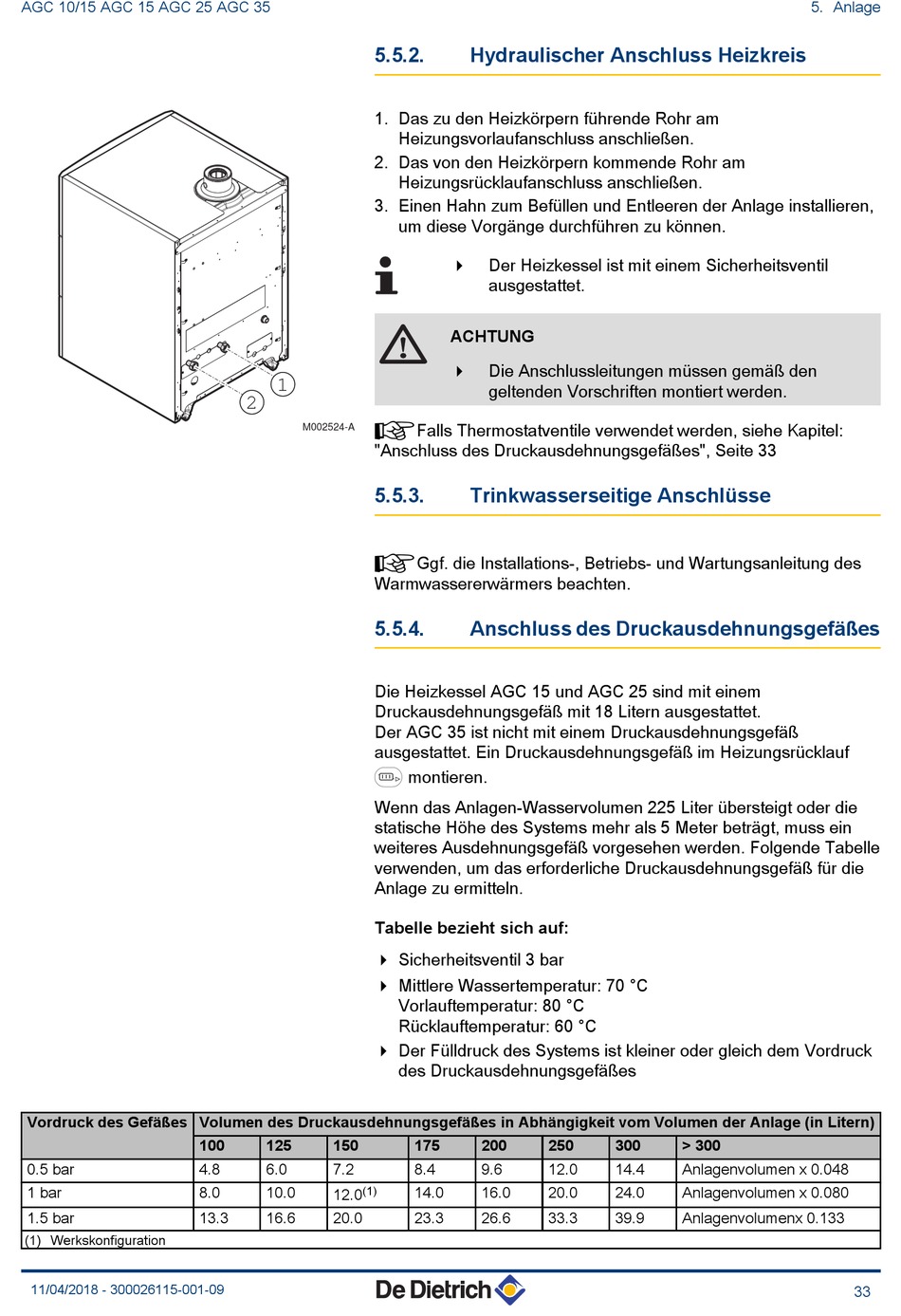 AGC 10/15 AGC 15 AGC 25 AGC 35

5. Anlage

5.5.2. Hydraulischer Anschluss Heizkreis

1. Das zu den Heizkörpern führende Rohr am Heizungsvorlaufanschluss anschließen.
2. Das von den Heizkörpern kommende Rohr am Heizungsrücklaufanschluss anschließen.
3. Einen Hahn zum Befüllen und Entleeren der Anlage installieren, um diese Vorgänge durchführen zu können.

Der Heizkessel ist mit einem Sicherheitsventil ausgestattet.

ACHTUNG

Die Anschlussleitungen müssen gemäß den geltenden Vorschriften montiert werden.

2 1

M002524-A

Falls Thermostatventile verwendet werden, siehe Kapitel: "Anschluss des Druckausdehnungsgefäßes", Seite 33

5.5.3. Trinkwasserseitige Anschlüsse

Ggf. die Installations-, Betriebs- und Wartungsanleitung des Warmwassererwärmers beachten.

5.5.4. Anschluss des Druckausdehnungsgefäßes

Die Heizkessel AGC 15 und AGC 25 sind mit einem Druckausdehnungsgefäß mit 18 Litern ausgestattet.
Der AGC 35 ist nicht mit einem Druckausdehnungsgefäß ausgestattet. Ein Druckausdehnungsgefäß im Heizungsrücklauf montieren.

Wenn das Anlagen-Wasservolumen 225 Liter übersteigt oder die statische Höhe des Systems mehr als 5 Meter beträgt, muss ein weiteres Ausdehnungsgefäß vorgesehen werden. Folgende Tabelle verwenden, um das erforderliche Druckausdehnungsgefäß für die Anlage zu ermitteln.

Tabelle bezieht sich auf:

Sicherheitsventil 3 bar
Mittlere Wassertemperatur: 70 °C
Vorlauftemperatur: 80 °C
Rücklauftemperatur: 60 °C
Der Fülldruck des Systems ist kleiner oder gleich dem Vordruck des Druckausdehnungsgefäßes

| Vordruck des Gefäßes | Volumen des Druckausdehnungsgefäßes in Abhängigkeit vom Volumen der Anlage (in Litern) | | | | | | | |
|---|---|---|---|---|---|---|---|---|
| | 100 | 125 | 150 | 175 | 200 | 250 | 300 | > 300 |
| 0.5 bar | 4.8 | 6.0 | 7.2 | 8.4 | 9.6 | 12.0 | 14.4 | Anlagenvolumen x 0.048 |
| 1 bar | 8.0 | 10.0 | 12.0$^{(1)}$ | 14.0 | 16.0 | 20.0 | 24.0 | Anlagenvolumen x 0.080 |
| 1.5 bar | 13.3 | 16.6 | 20.0 | 23.3 | 26.6 | 33.3 | 39.9 | Anlagenvolumenx 0.133 |

(1) Werkskonfiguration

11/04/2018 - 300026115-001-09

De Dietrich

33